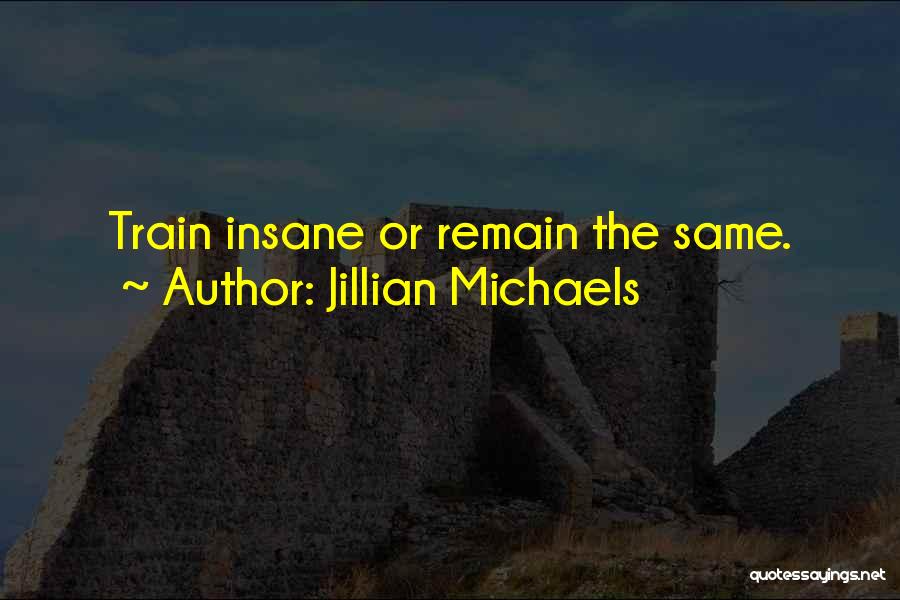 Train insane or remain the same.
~ Author: Jillian Michaels

quotessayings.net